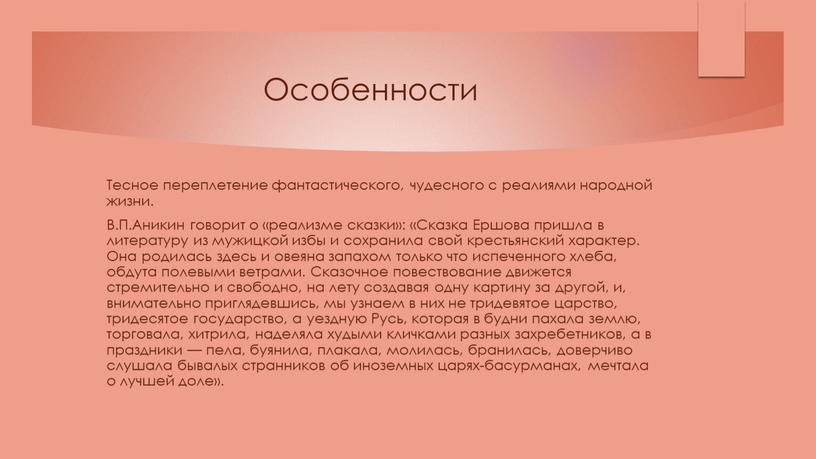 Особенности

Тесное переплетение фантастического, чудесного с реалиями народной жизни.

В.П.Аникин говорит о «реализме сказки»: «Сказка Ершова пришла в литературу из мужицкой избы и сохранила свой крестьянский характер. Она родилась здесь и овеяна запахом только что испеченного хлеба, обдута полевыми ветрами. Сказочное повествование движется стремительно и свободно, на лету создавая одну картину за другой, и, внимательно приглядевшись, мы узнаем в них не тридевятое царство, тридесятое государство, а уездную Русь, которая в будни пахала землю, торговала, хитрила, наделяла худыми кличками разных захребетников, а в праздники — пела, буянила, плакала, молилась, бранилась, доверчиво слушала бывалых странников об иноземных царях-басурманах, мечтала о лучшей доле».